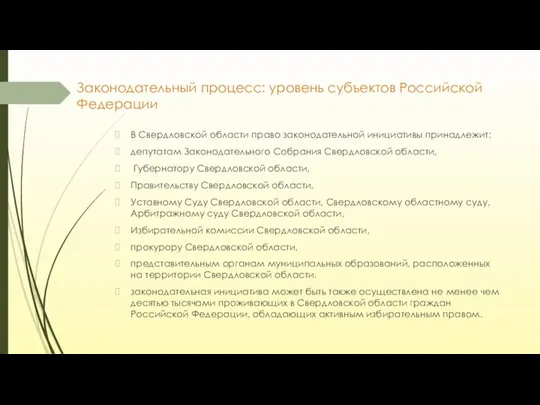 Законодательный процесс: уровень субъектов Российской Федерации

В Свердловской области право законодательной инициативы принадлежит:

депутатам Законодательного Собрания Свердловской области,

Губернатору Свердловской области,

Правительству Свердловской области,

Уставному Суду Свердловской области, Свердловскому областному суду, Арбитражному суду Свердловской области,

Избирательной комиссии Свердловской области,

прокурору Свердловской области,

представительным органам муниципальных образований, расположенных на территории Свердловской области.

законодательная инициатива может быть также осуществлена не менее чем десятью тысячами проживающих в Свердловской области граждан Российской Федерации, обладающих активным избирательным правом.